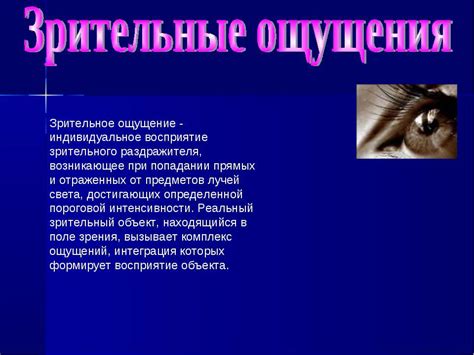 Зрительные ощущения

Зрительное ощущение - индивидуальное восприятие зрительного раздражителя, возникающее при попадании прямых и отраженных от предметов лучей света, достигающих определенной пороговой интенсивности. Реальный зрительный объект, находящийся в поле зрения, вызывает комплекс ощущений, интеграция которых формирует восприятие объекта.